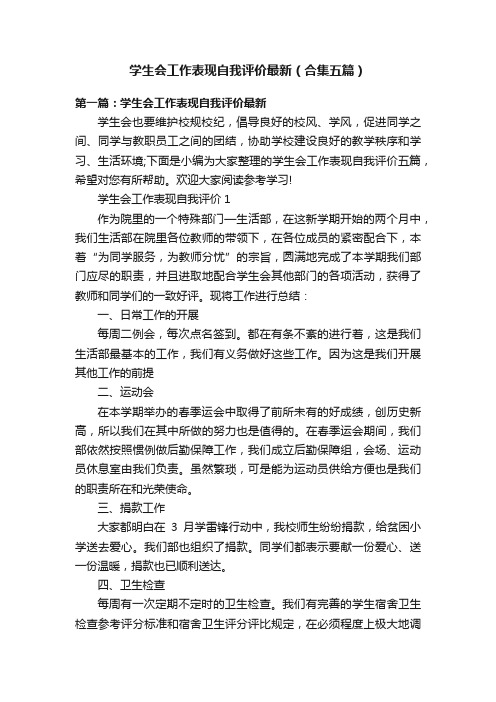 学生会工作表现自我评价最新（合集五篇）

第一篇：学生会工作表现自我评价最新

学生会也要维护校规校纪，倡导良好的校风、学风，促进同学之间、同学与教职员工之间的团结，协助学校建设良好的教学秩序和学习、生活环境;下面是小编为大家整理的学生会工作表现自我评价五篇，希望对您有所帮助。欢迎大家阅读参考学习!

学生会工作表现自我评价 1

作为院里的一个特殊部门—生活部，在这新学期开始的两个月中，我们生活部在院里各位教师的带领下，在各位成员的紧密配合下，本着“为同学服务，为教师分忧”的宗旨，圆满地完成了本学期我们部门应尽的职责，并且进取地配合学生会其他部门的各项活动，获得了教师和同学们的一致好评。现将工作进行总结：

一、日常工作的开展

每周二例会，每次点名签到。都在有条不紊的进行着，这是我们生活部最基本的工作，我们有义务做好这些工作。因为这是我们开展其他工作的前提

二、运动会

在本学期举办的春季运会中取得了前所未有的好成绩，创历史新高，所以我们在其中所做的努力也是值得的。在春季运会期间，我们部依然按照惯例做后勤保障工作，我们成立后勤保障组，会场、运动员休息室由我们负责。虽然繁琐，可是能为运动员供给方便也是我们的职责所在和光荣使命。

三、捐款工作

大家都明白在 3 月学雷锋行动中，我校师生纷纷捐款，给贫困小学送去爱心。我们部也组织了捐款。同学们都表示要献一份爱心、送一份温暖，捐款也已顺利送达。

四、卫生检查

每周有一次定期不定时的卫生检查。我们有完善的学生宿舍卫生检查参考评分标准和宿舍卫生评分评比规定，在必须程度上极大地调